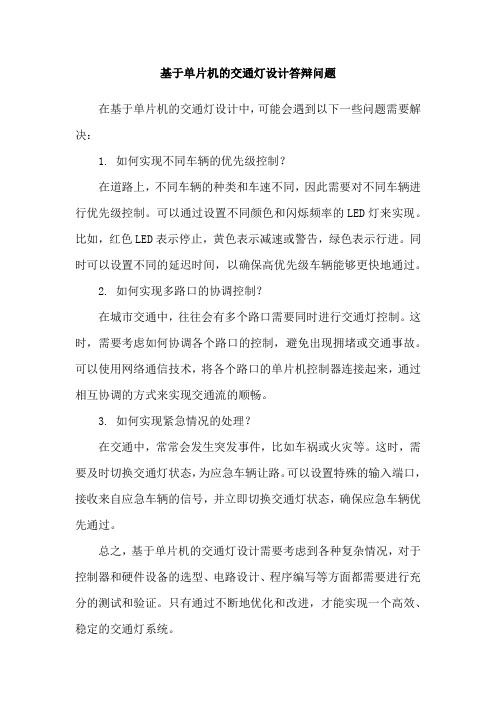 基于单片机的交通灯设计答辩问题

在基于单片机的交通灯设计中，可能会遇到以下一些问题需要解决：

1. 如何实现不同车辆的优先级控制？

在道路上，不同车辆的种类和车速不同，因此需要对不同车辆进行优先级控制。可以通过设置不同颜色和闪烁频率的LED灯来实现。比如，红色LED表示停止，黄色表示减速或警告，绿色表示行进。同时可以设置不同的延迟时间，以确保高优先级车辆能够更快地通过。

2. 如何实现多路口的协调控制？

在城市交通中，往往会有多个路口需要同时进行交通灯控制。这时，需要考虑如何协调各个路口的控制，避免出现拥堵或交通事故。可以使用网络通信技术，将各个路口的单片机控制器连接起来，通过相互协调的方式来实现交通流的顺畅。

3. 如何实现紧急情况的处理？

在交通中，常常会发生突发事件，比如车祸或火灾等。这时，需要及时切换交通灯状态，为应急车辆让路。可以设置特殊的输入端口，接收来自应急车辆的信号，并立即切换交通灯状态，确保应急车辆优先通过。

总之，基于单片机的交通灯设计需要考虑到各种复杂情况，对于控制器和硬件设备的选型、电路设计、程序编写等方面都需要进行充分的测试和验证。只有通过不断地优化和改进，才能实现一个高效、稳定的交通灯系统。